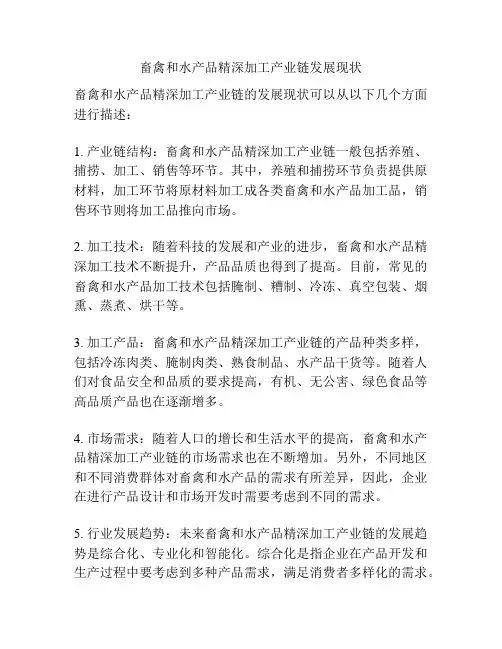 畜禽和水产品精深加工产业链发展现状

畜禽和水产品精深加工产业链的发展现状可以从以下几个方面进行描述：

1. 产业链结构：畜禽和水产品精深加工产业链一般包括养殖、捕捞、加工、销售等环节。其中，养殖和捕捞环节负责提供原材料，加工环节将原材料加工成各类畜禽和水产品加工品，销售环节则将加工品推向市场。

2. 加工技术：随着科技的发展和产业的进步，畜禽和水产品精深加工技术不断提升，产品品质也得到了提高。目前，常见的畜禽和水产品加工技术包括腌制、糟制、冷冻、真空包装、烟熏、蒸煮、烘干等。

3. 加工产品：畜禽和水产品精深加工产业链的产品种类多样，包括冷冻肉类、腌制肉类、熟食制品、水产品干货等。随着人们对食品安全和品质的要求提高，有机、无公害、绿色食品等高品质产品也在逐渐增多。

4. 市场需求：随着人口的增长和生活水平的提高，畜禽和水产品精深加工产业链的市场需求也在不断增加。另外，不同地区和不同消费群体对畜禽和水产品的需求有所差异，因此，企业在进行产品设计和市场开发时需要考虑到不同的需求。

5. 行业发展趋势：未来畜禽和水产品精深加工产业链的发展趋势是综合化、专业化和智能化。综合化是指企业在产品开发和生产过程中要考虑到多种产品需求，满足消费者多样化的需求。